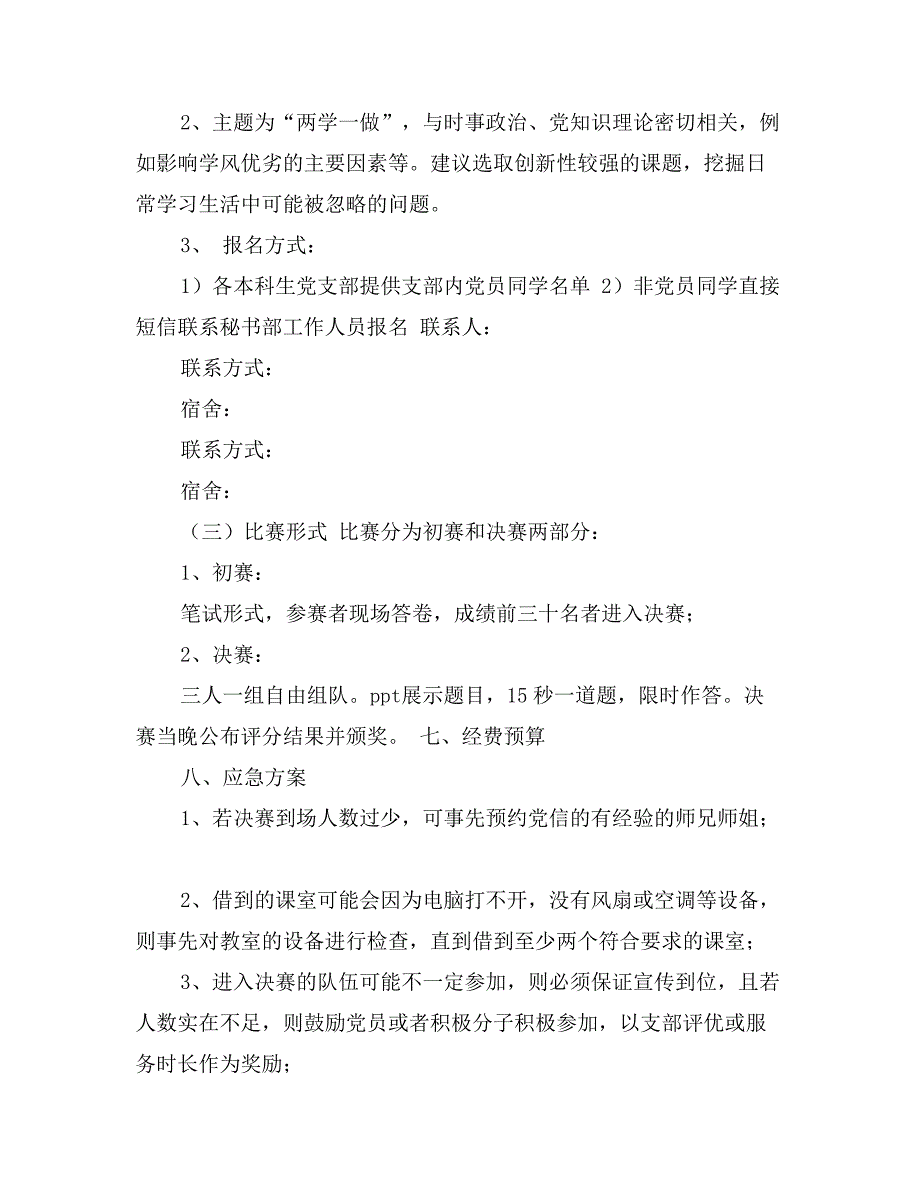 2、主题为“两学一做”，与时事政治、党知识理论密切相关，例如影响学风优劣的主要因素等。建议选取创新性较强的课题，挖掘日常学习生活中可能被忽略的问题。

3、 报名方式：

1）各本科生党支部提供支部内党员同学名单 2）非党员同学直接短信联系秘书部工作人员报名 联系人：

联系方式：

宿舍：

联系方式：

宿舍：

（三）比赛形式 比赛分为初赛和决赛两部分：

1、初赛：

笔试形式，参赛者现场答卷，成绩前三十名者进入决赛；

2、决赛：

三人一组自由组队。ppt展示题目，15秒一道题，限时作答。决赛当晚公布评分结果并颁奖。 七、经费预算

八、应急方案

1、若决赛到场人数过少，可事先预约党信的有经验的师兄师姐；

2、借到的课室可能会因为电脑打不开，没有风扇或空调等设备，则事先对教室的设备进行检查，直到借到至少两个符合要求的课室；

3、进入决赛的队伍可能不一定参加，则必须保证宣传到位，且若人数实在不足，则鼓励党员或者积极分子积极参加，以支部评优或服务时长作为奖励；